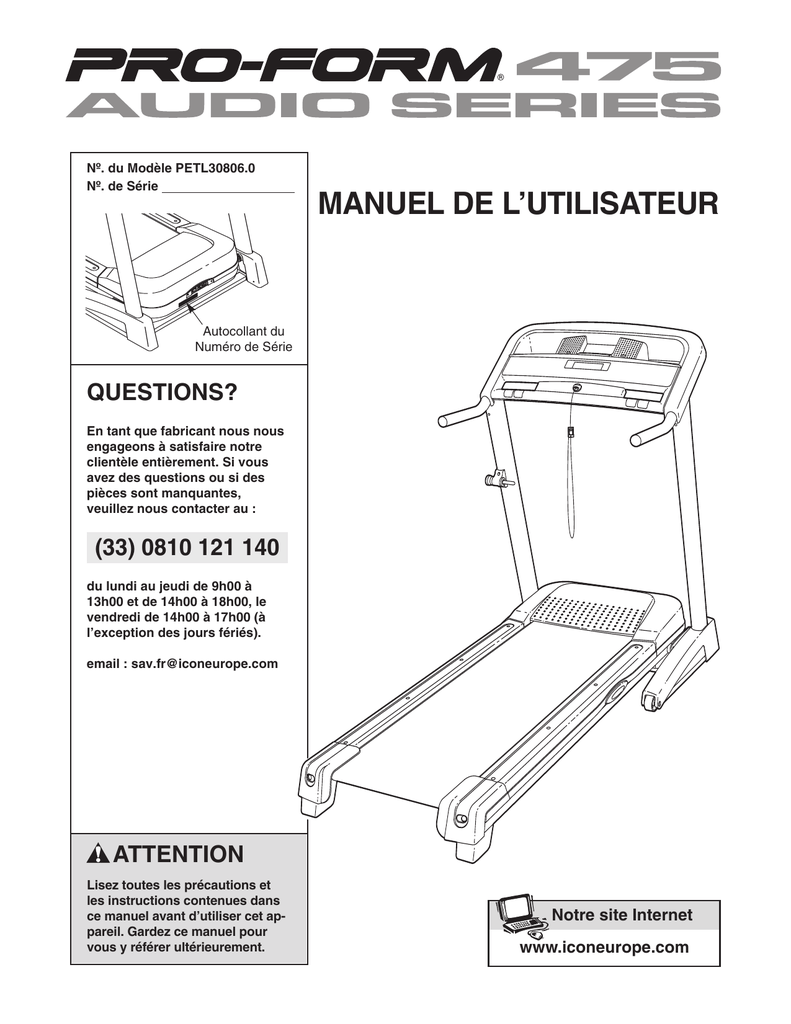 PRO-FORM® 475
AUDIO SERIES

Nº. du Modèle PETL30806.0
Nº. de Série ____

Autocollant du
Numéro de Série

QUESTIONS?

En tant que fabricant nous nous engageons à satisfaire notre clientèle entièrement. Si vous avez des questions ou si des pièces sont manquantes, veuillez nous contacter au :

(33) 0810 121 140

du lundi au jeudi de 9h00 à 13h00 et de 14h00 à 18h00, le vendredi de 14h00 à 17h00 (à l'exception des jours fériés).

email : sav.fr@iconeurope.com

ATTENTION

Lisez toutes les précautions et les instructions contenues dans ce manuel avant d'utiliser cet appareil. Gardez ce manuel pour vous y référer ultérieurement.

MANUEL DE L'UTILISATEUR

Notre site Internet
www.iconeurope.com